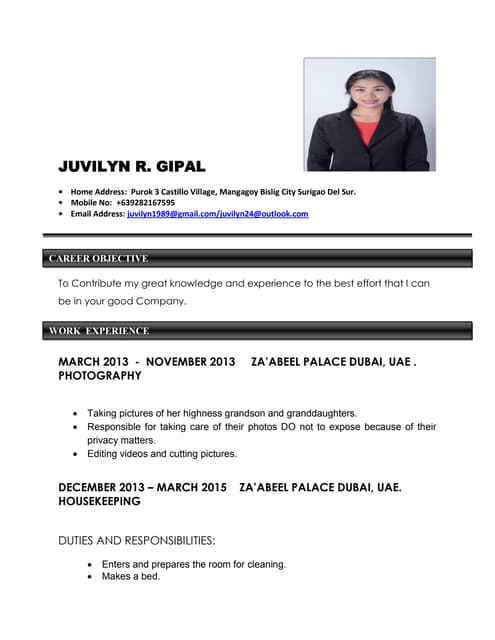 JUVILYN R. GIPAL

• Home Address: Purok 3 Castillo Village, Mangagoy Bislig City Surigao Del Sur.
• Mobile No: +639282167595
• Email Address: juvilyn1989@gmail.com/juvilyn24@outlook.com

CAREER OBJECTIVE

To Contribute my great knowledge and experience to the best effort that I can be in your good Company.

WORK EXPERIENCE

MARCH 2013 - NOVEMBER 2013 ZA'ABEEL PALACE DUBAI, UAE . PHOTOGRAPHY

• Taking pictures of her highness grandson and granddaughters.
• Responsible for taking care of their photos DO not to expose because of their privacy matters.
• Editing videos and cutting pictures.

DECEMBER 2013 – MARCH 2015 ZA'ABEEL PALACE DUBAI, UAE. HOUSEKEEPING

DUTIES AND RESPONSIBILITIES:

• Enters and prepares the room for cleaning.
• Makes a bed.